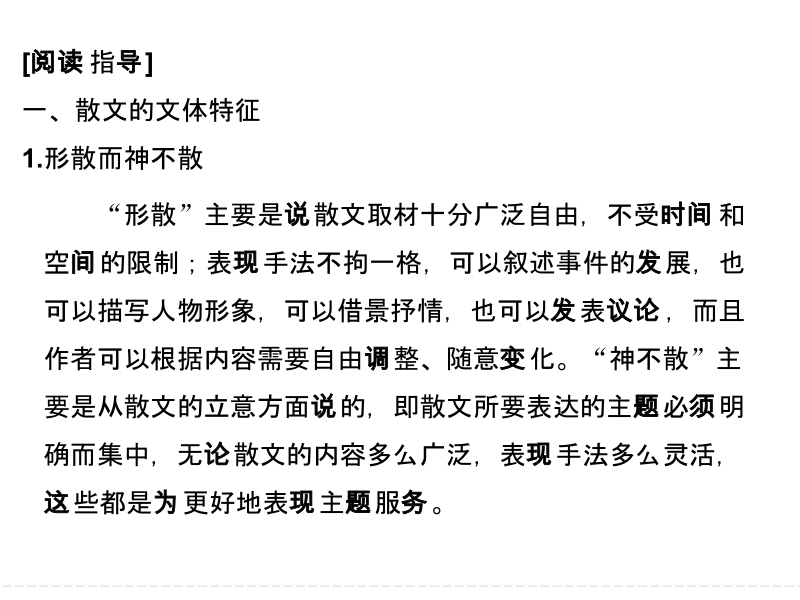 [阅读指导]

一、散文的文体特征

1.形散而神不散

“形散”主要是说散文取材十分广泛自由，不受时间和空间的限制；表现手法不拘一格，可以叙述事件的发展，也可以描写人物形象，可以借景抒情，也可以发表议论，而且作者可以根据内容需要自由调整、随意变化。“神不散”主要是从散文的立意方面说的，即散文所要表达的主题必须明确而集中，无论散文的内容多么广泛，表现手法多么灵活，这些都是为更好地表现主题服务。